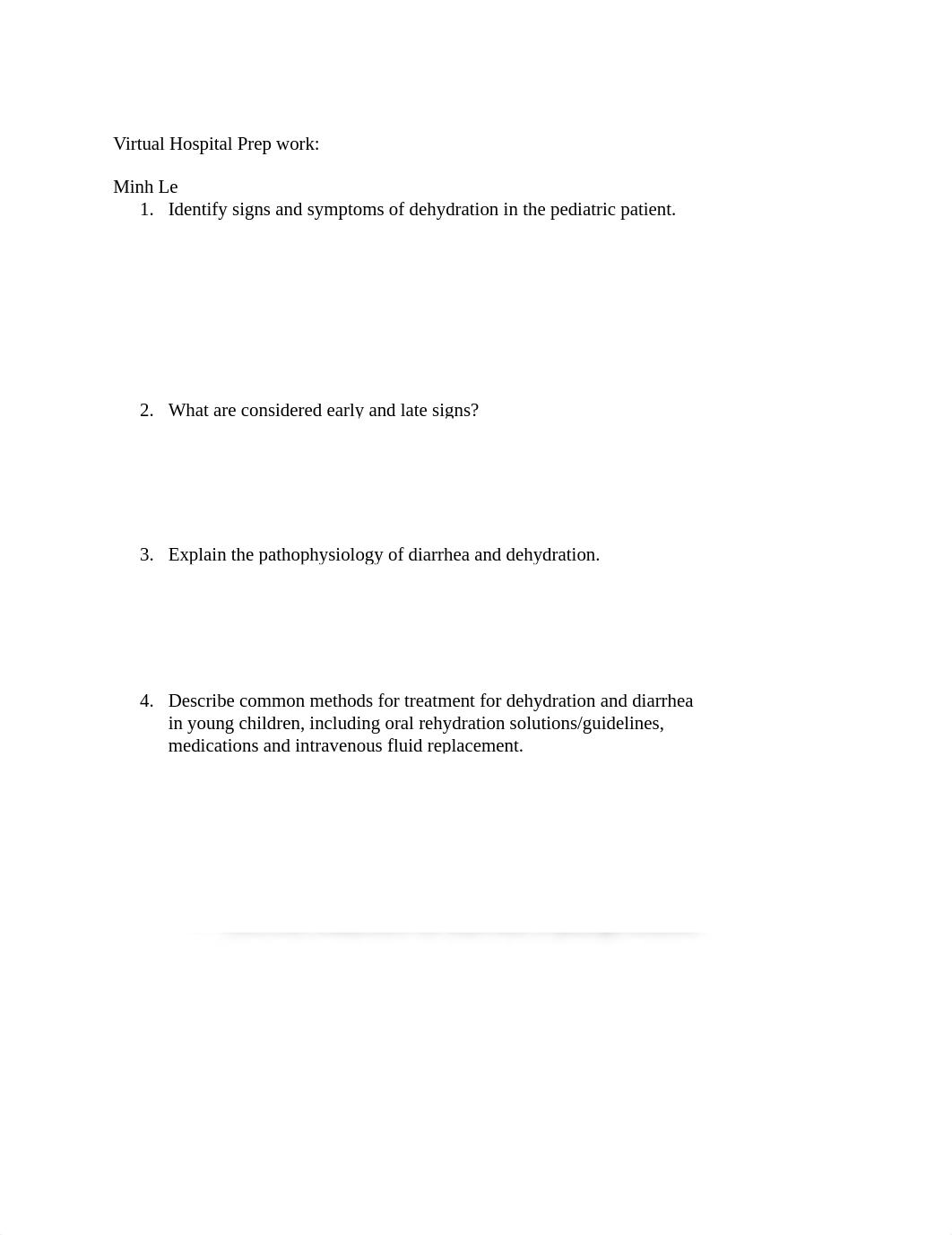 Virtual Hospital Prep work:

Minh Le

1. Identify signs and symptoms of dehydration in the pediatric patient.

2. What are considered early and late signs?

3. Explain the pathophysiology of diarrhea and dehydration.

4. Describe common methods for treatment for dehydration and diarrhea in young children, including oral rehydration solutions/guidelines, medications and intravenous fluid replacement.